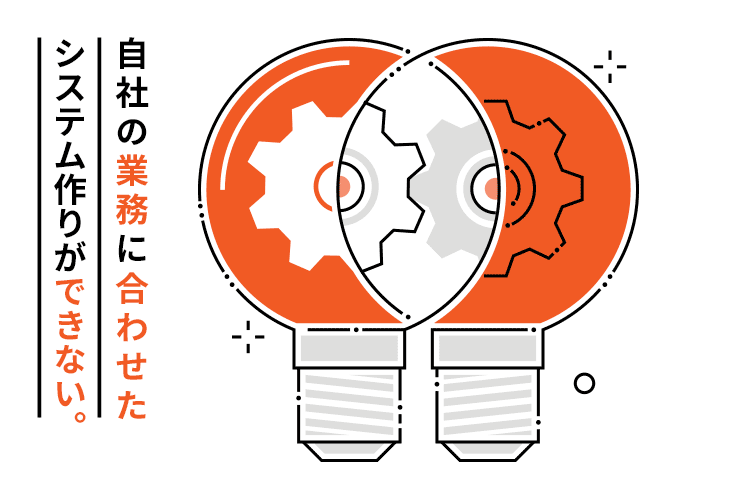 自社の業務に合わせた
システム作りができない。